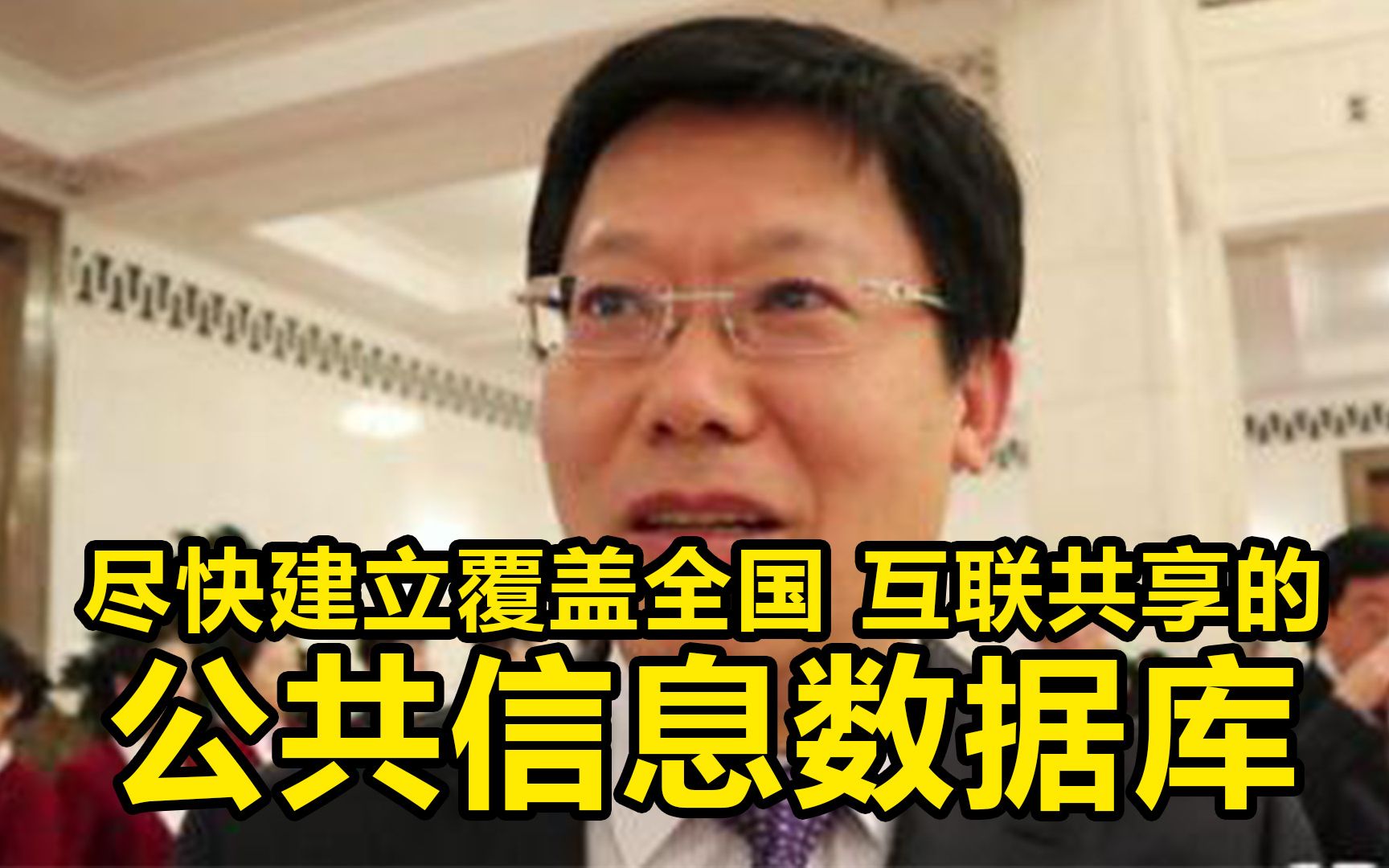 尽快建立覆盖全国 互联共享的
公共信息数据库